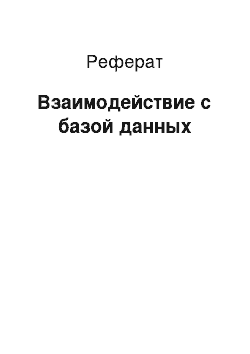 Реферат

Взаимодействие с базой данных